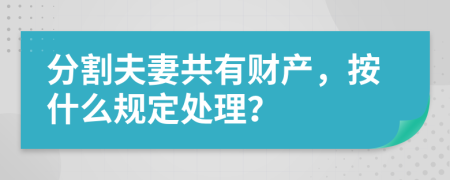 分割夫妻共有财产，按什么规定处理？